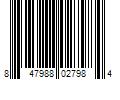 8 47988 02798 4